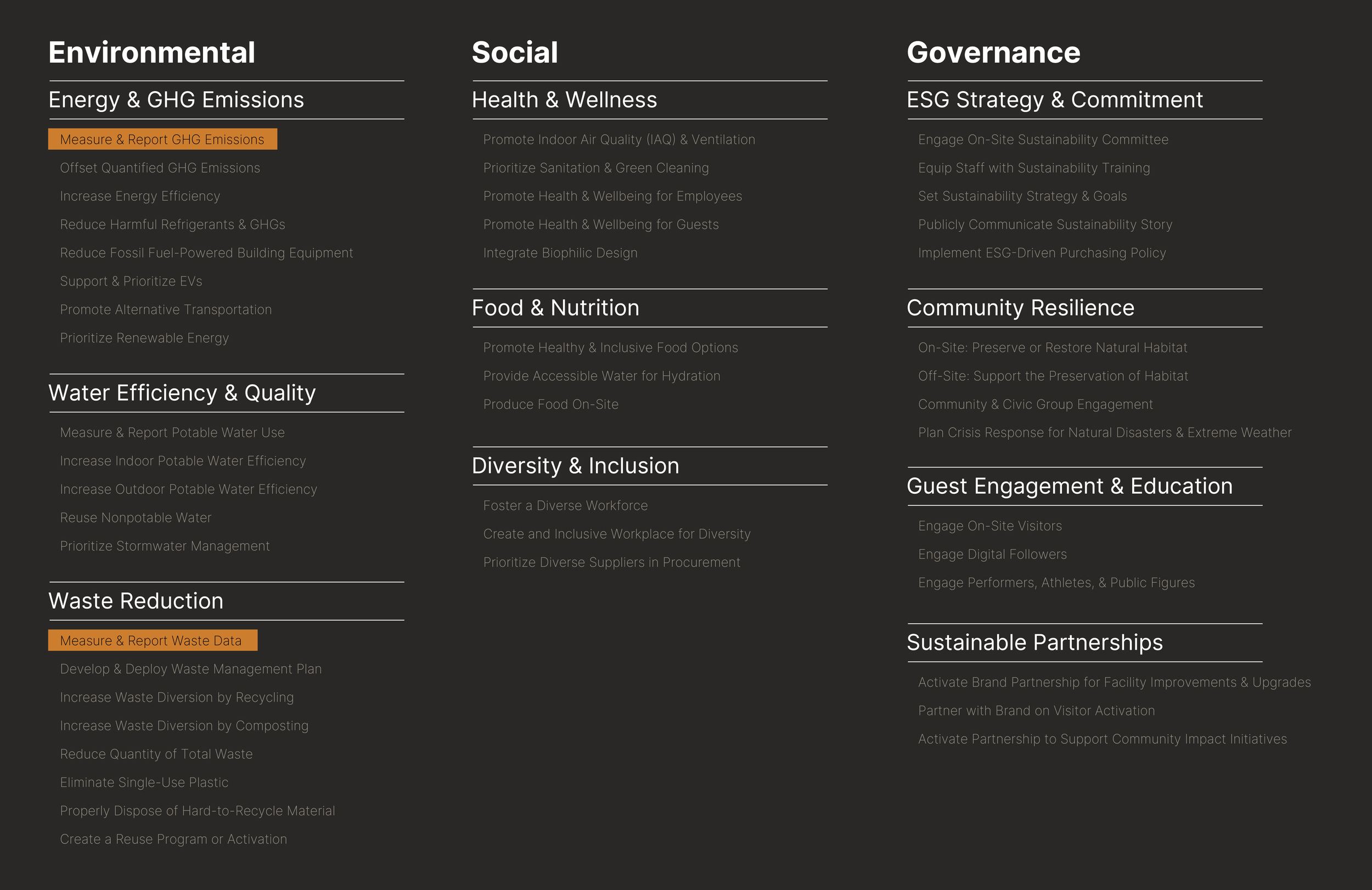 Environmental

Energy & GHG Emissions

Measure & Report GHG Emissions

Offset Quantified GHG Emissions

Increase Energy Efficiency

Reduce Harmful Refrigerants & GHGs

Reduce Fossil Fuel-Powered Building Equipment

Support & Prioritize EVs

Promote Alternative Transportation

Prioritize Renewable Energy

Water Efficiency & Quality

Measure & Report Potable Water Use

Increase Indoor Potable Water Efficiency

Increase Outdoor Potable Water Efficiency

Reuse Nonpotable Water

Prioritize Stormwater Management

Waste Reduction

Measure & Report Waste Data

Develop & Deploy Waste Management Plan

Increase Waste Diversion by Recycling

Increase Waste Diversion by Composting

Reduce Quantity of Total Waste

Eliminate Single-Use Plastic

Properly Dispose of Hard-to-Recycle Material

Create a Reuse Program or Activation

Social

Health & Wellness

Promote Indoor Air Quality (IAQ) & Ventilation

Prioritize Sanitation & Green Cleaning

Promote Health & Wellbeing for Employees

Promote Health & Wellbeing for Guests

Integrate Biophilic Design

Food & Nutrition

Promote Healthy & Inclusive Food Options

Provide Accessible Water for Hydration

Produce Food On-Site

Diversity & Inclusion

Foster a Diverse Workforce

Create and Inclusive Workplace for Diversity

Prioritize Diverse Suppliers in Procurement

Governance

ESG Strategy & Commitment

Engage On-Site Sustainability Committee

Equip Staff with Sustainability Training

Set Sustainability Strategy & Goals

Publicly Communicate Sustainability Story

Implement ESG-Driven Purchasing Policy

Community Resilience

On-Site: Preserve or Restore Natural Habitat

Off-Site: Support the Preservation of Habitat

Community & Civic Group Engagement

Plan Crisis Response for Natural Disasters & Extreme Weather

Guest Engagement & Education

Engage On-Site Visitors

Engage Digital Followers

Engage Performers, Athletes, & Public Figures

Sustainable Partnerships

Activate Brand Partnership for Facility Improvements & Upgrades

Partner with Brand on Visitor Activation

Activate Partnership to Support Community Impact Initiatives